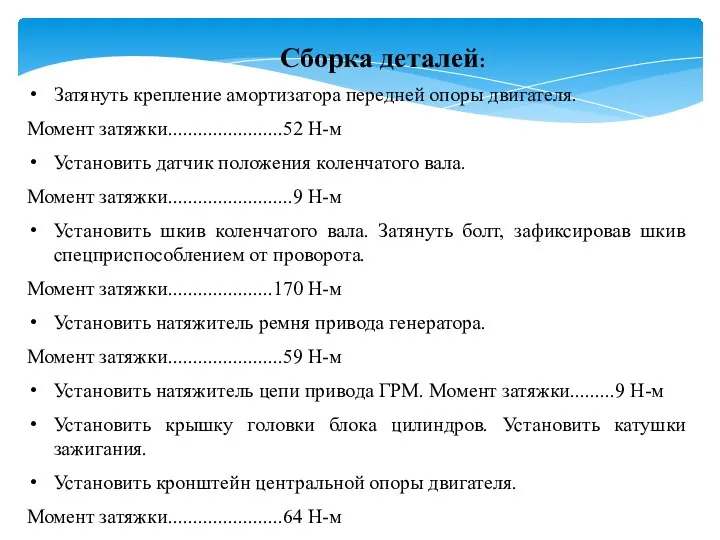 Сборка деталей:

• Затянуть крепление амортизатора передней опоры двигателя.

Момент затяжки.......................52 Н-м

• Установить датчик положения коленчатого вала.

Момент затяжки.........................9 Н-м

• Установить шкив коленчатого вала. Затянуть болт, зафиксировав шкив спецприспособлением от проворота.

Момент затяжки.....................170 Н-м

• Установить натяжитель ремня привода генератора.

Момент затяжки.......................59 Н-м

• Установить натяжитель цепи привода ГРМ. Момент затяжки.........9 Н-м

• Установить крышку головки блока цилиндров. Установить катушки зажигания.

• Установить кронштейн центральной опоры двигателя.

Момент затяжки.......................64 Н-м